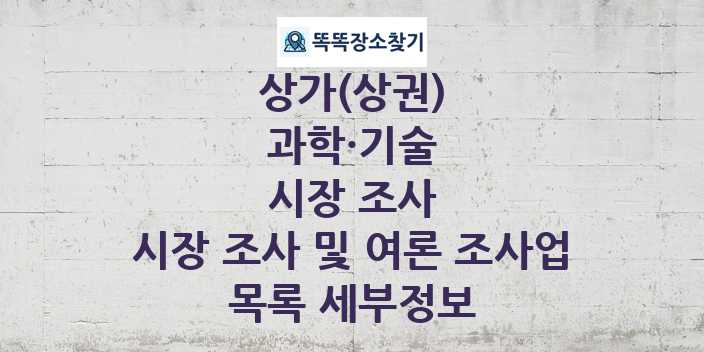 똑똑장소찾기

상가(상권)
과학·기술
시장 조사
시장 조사 및 여론 조사업
목록 세부정보